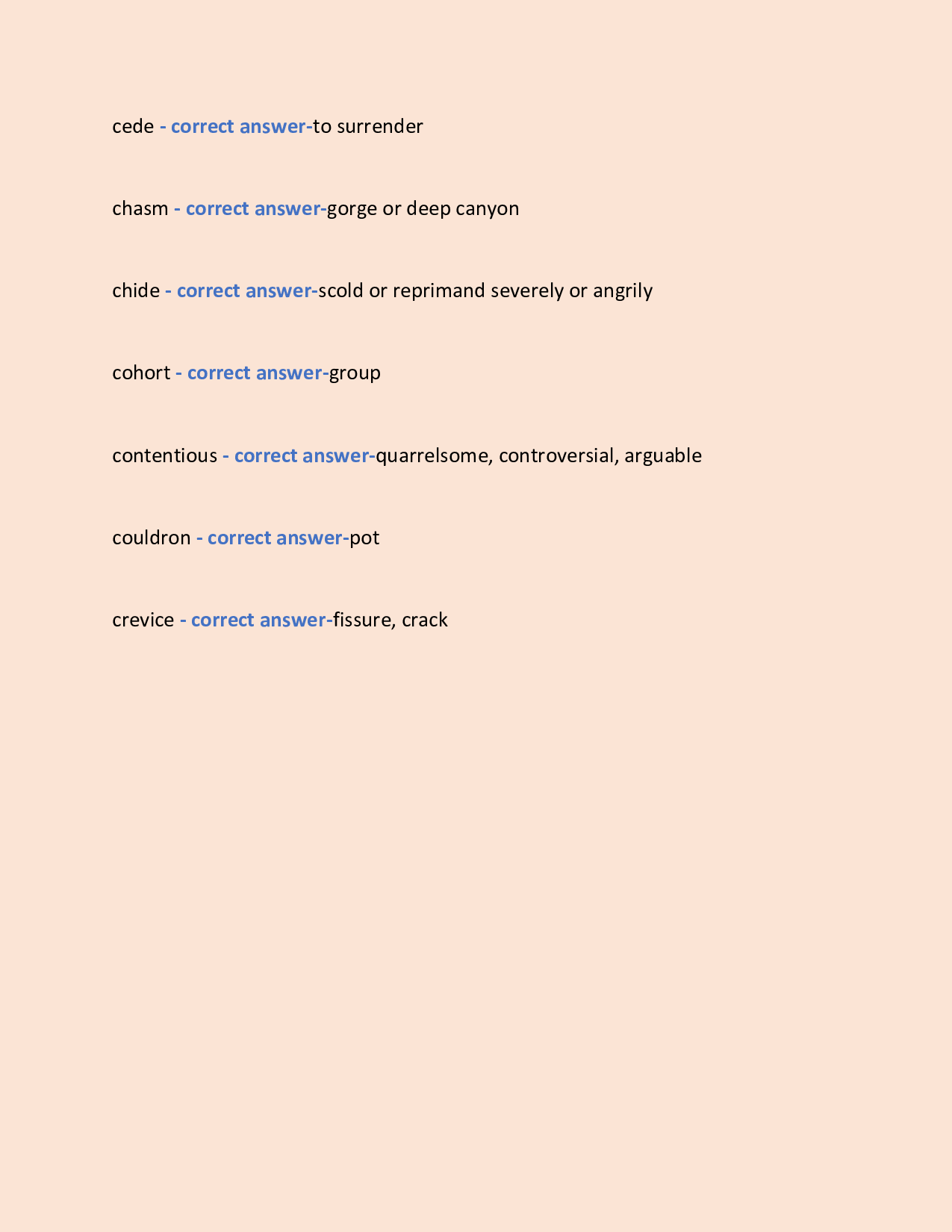 cede - correct answer-to surrender

chasm - correct answer-gorge or deep canyon

chide - correct answer-scold or reprimand severely or angrily

cohort - correct answer-group

contentious - correct answer-quarrelsome, controversial, arguable

couldron - correct answer-pot

crevice - correct answer-fissure, crack